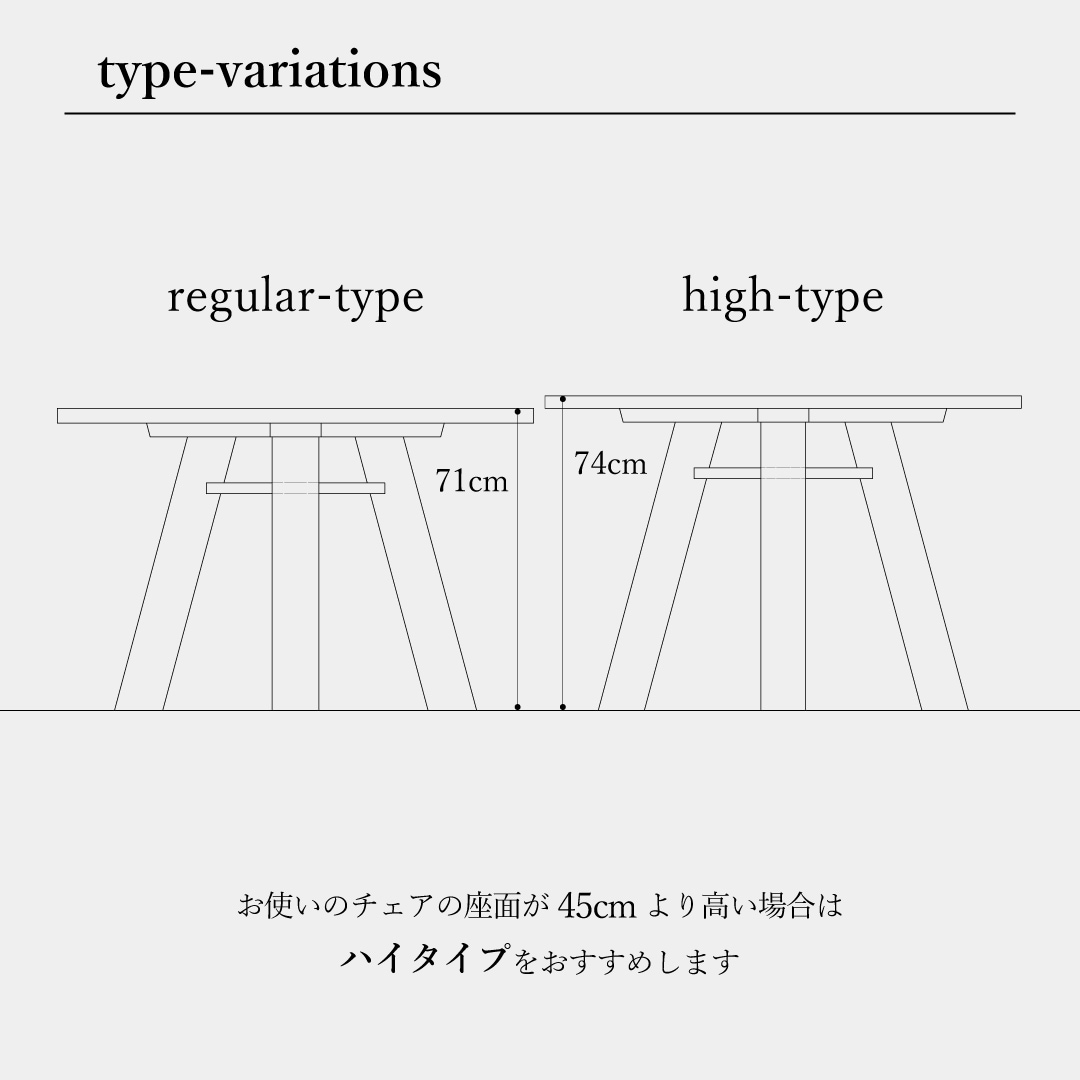 type-variations

regular-type

high-type

71cm

74cm

お使いのチェアの座面が 45cm より高い場合は

ハイタイプをおすすめします